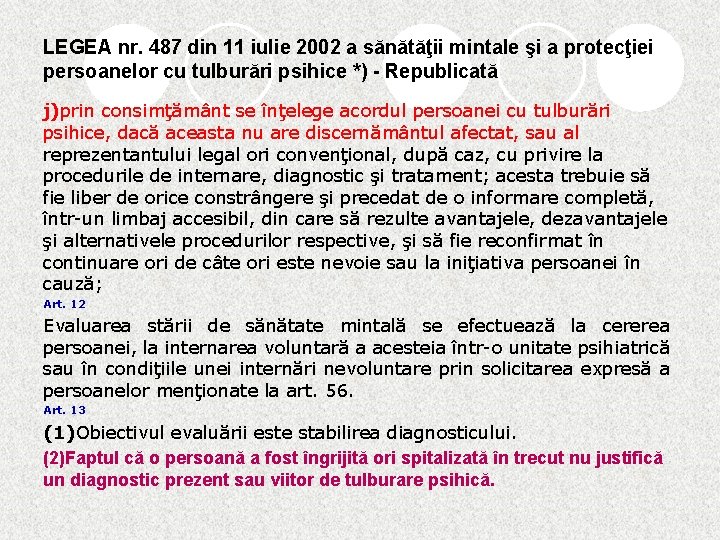 LEGEA nr. 487 din 11 iulie 2002 a sănătăţii mintale şi a protecţiei persoanelor cu tulburări psihice *) - Republicată

j)prin consimţământ se înţelege acordul persoanei cu tulburări psihice, dacă aceasta nu are discernământul afectat, sau al reprezentantului legal ori convenţional, după caz, cu privire la procedurile de internare, diagnostic şi tratament; acesta trebuie să fie liber de orice constrângere şi precedat de o informare completă, într-un limbaj accesibil, din care să rezulte avantajele, dezavantajele şi alternativele procedurilor respective, şi să fie reconfirmat în continuare ori de câte ori este nevoie sau la iniţiativa persoanei în cauză;

Art. 12

Evaluarea stării de sănătate mintală se efectuează la cererea persoanei, la internarea voluntară a acesteia într-o unitate psihiatrică sau în condiţiile unei internări nevoluntare prin solicitarea expresă a persoanelor menţionate la art. 56.

Art. 13

(1)Obiectivul evaluării este stabilirea diagnosticului.

(2)Faptul că o persoană a fost îngrijită ori spitalizată în trecut nu justifică un diagnostic prezent sau viitor de tulburare psihică.